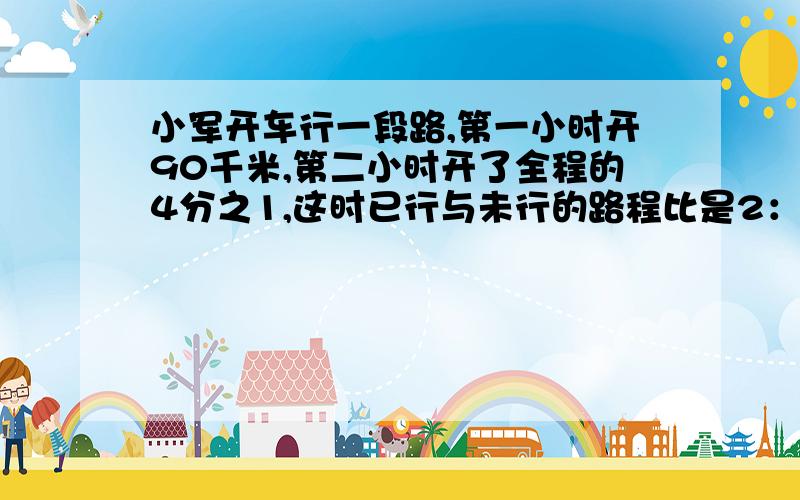 小军开车行一段路,第一小时开90千米,第二小时开了全程的4分之1,这时已行与未行的路程比是2：